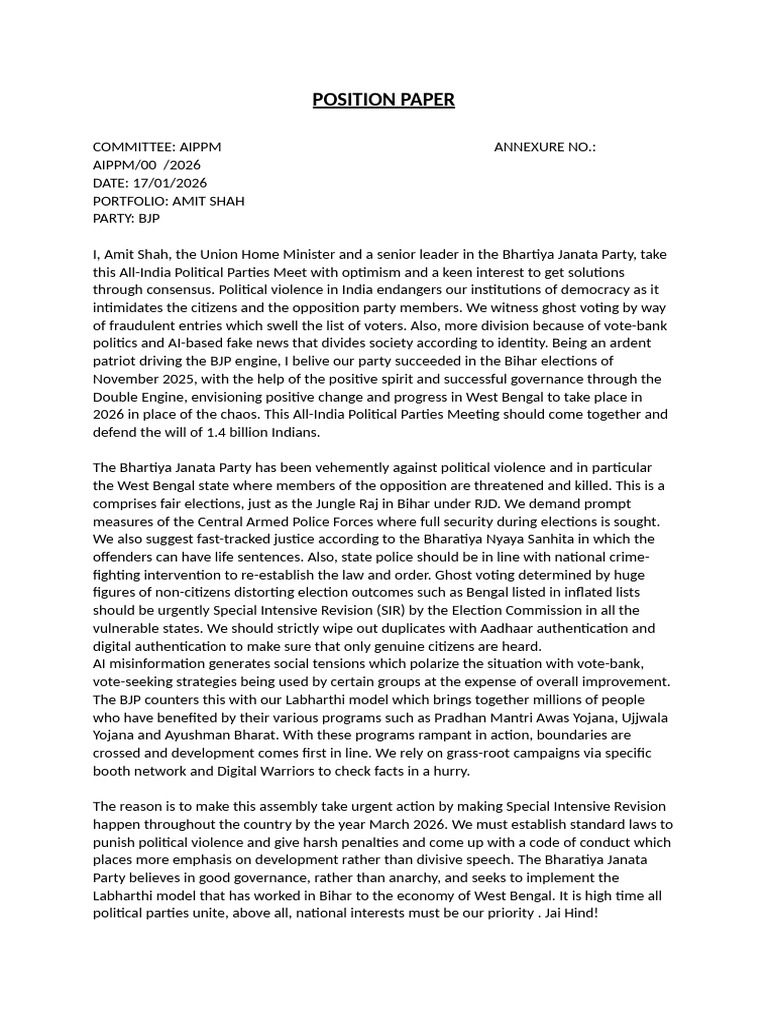 POSITION PAPER

COMMITTEE: AIPPM
ANNEXURE NO.:
AIPPM/00 /2026
DATE: 17/01/2026
PORTFOLIO: AMIT SHAH
PARTY: BJP

I, Amit Shah, the Union Home Minister and a senior leader in the Bhartiya Janata Party, take this All-India Political Parties Meet with optimism and a keen interest to get solutions through consensus. Political violence in India endangers our institutions of democracy as it intimidates the citizens and the opposition party members. We witness ghost voting by way of fraudulent entries which swell the list of voters. Also, more division because of vote-bank politics and AI-based fake news that divides society according to identity. Being an ardent patriot driving the BJP engine, I belive our party succeeded in the Bihar elections of November 2025, with the help of the positive spirit and successful governance through the Double Engine, envisioning positive change and progress in West Bengal to take place in 2026 in place of the chaos. This All-India Political Parties Meeting should come together and defend the will of 1.4 billion Indians.

The Bhartiya Janata Party has been vehemently against political violence and in particular the West Bengal state where members of the opposition are threatened and killed. This is a comprises fair elections, just as the Jungle Raj in Bihar under RJD. We demand prompt measures of the Central Armed Police Forces where full security during elections is sought. We also suggest fast-tracked justice according to the Bharatiya Nyaya Sanhita in which the offenders can have life sentences. Also, state police should be in line with national crime-fighting intervention to re-establish the law and order. Ghost voting determined by huge figures of non-citizens distorting election outcomes such as Bengal listed in inflated lists should be urgently Special Intensive Revision (SIR) by the Election Commission in all the vulnerable states. We should strictly wipe out duplicates with Aadhaar authentication and digital authentication to make sure that only genuine citizens are heard.
AI misinformation generates social tensions which polarize the situation with vote-bank, vote-seeking strategies being used by certain groups at the expense of overall improvement. The BJP counters this with our Labharthi model which brings together millions of people who have benefited by their various programs such as Pradhan Mantri Awas Yojana, Ujjwala Yojana and Ayushman Bharat. With these programs rampant in action, boundaries are crossed and development comes first in line. We rely on grass-root campaigns via specific booth network and Digital Warriors to check facts in a hurry.

The reason is to make this assembly take urgent action by making Special Intensive Revision happen throughout the country by the year March 2026. We must establish standard laws to punish political violence and give harsh penalties and come up with a code of conduct which places more emphasis on development rather than divisive speech. The Bharatiya Janata Party believes in good governance, rather than anarchy, and seeks to implement the Labharthi model that has worked in Bihar to the economy of West Bengal. It is high time all political parties unite, above all, national interests must be our priority . Jai Hind!